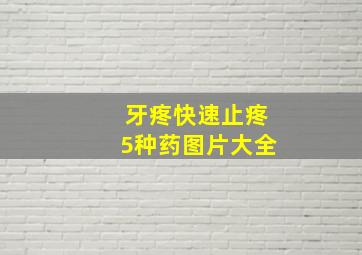 牙疼快速止疼
5种药图片大全